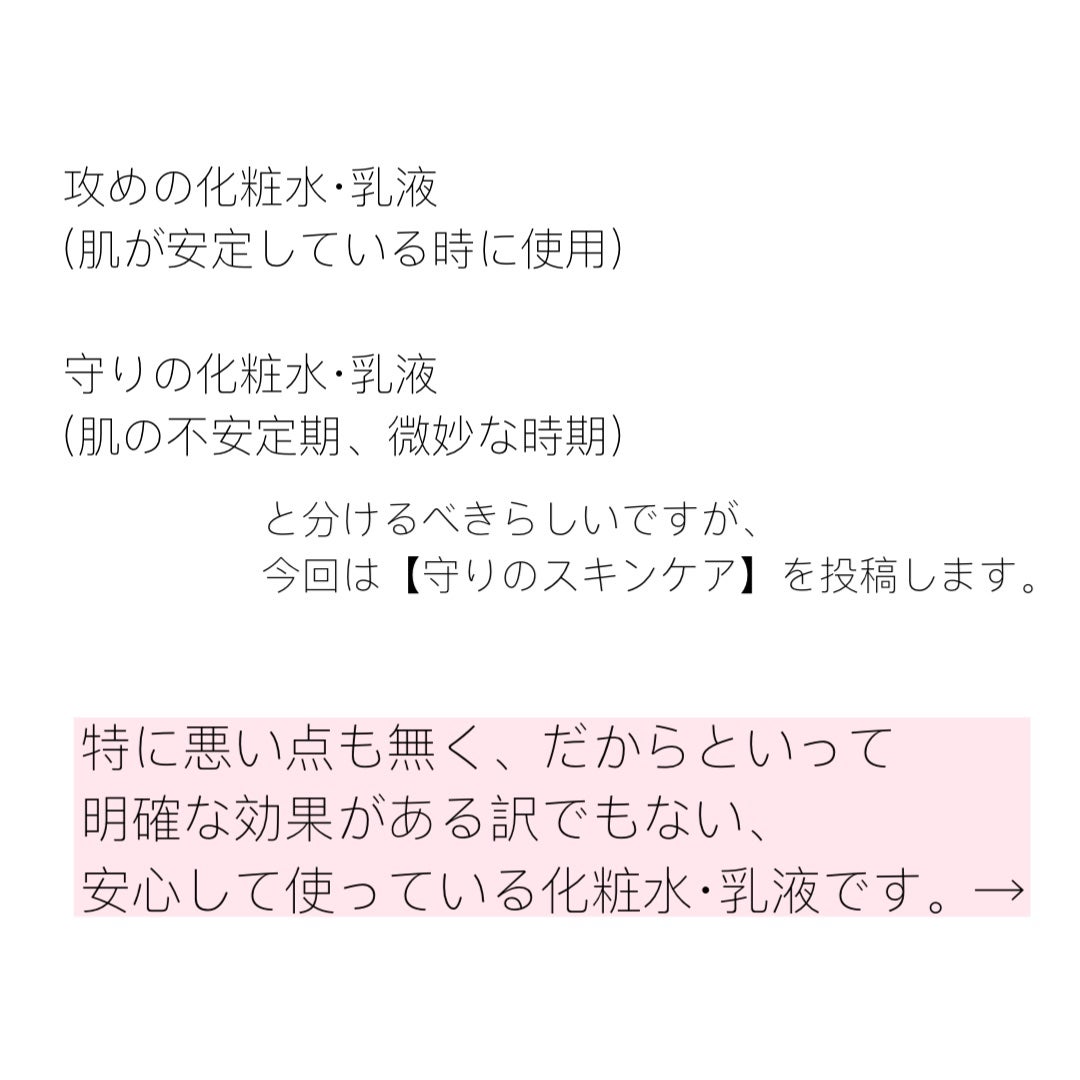 攻めの化粧水･乳液
(肌が安定している時に使用)

守りの化粧水･乳液
(肌の不安定期、微妙な時期)

と分けるべきらしいですが、
今回は【守りのスキンケア】を投稿します。

特に悪い点も無く、だからといって
明確な効果がある訳でもない、
安心して使っている化粧水･乳液です。→